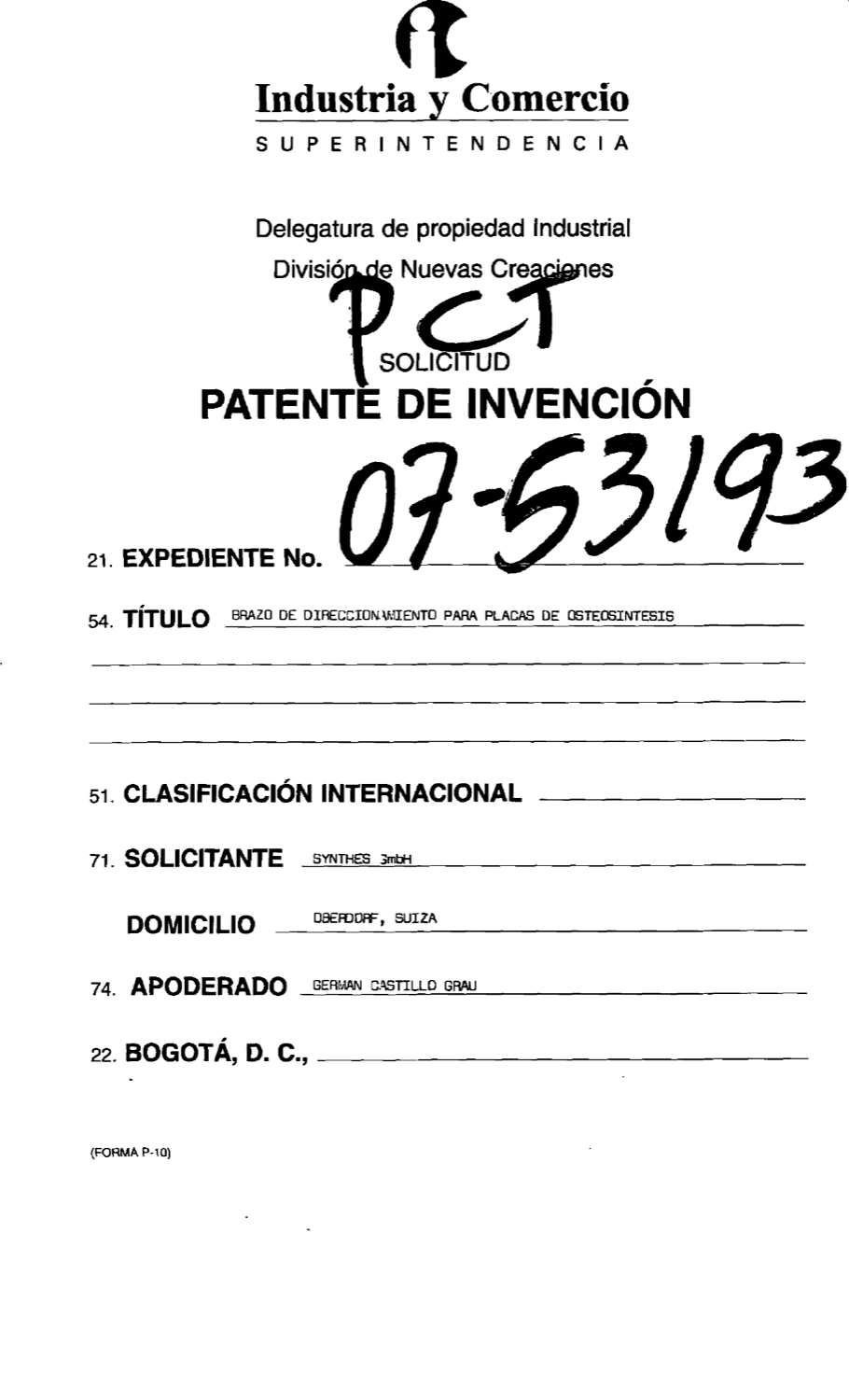 Industria y Comercio
SUPERINTENDENCIA

Delegatura de propiedad Industrial
División de Nuevas Creaciones

PCT

SOLICITUD
PATENTE DE INVENCIÓN

21. EXPEDIENTE No. 07-53193

54. TÍTULO BRAZO DE DIRECCIONAMIENTO PARA PLACAS DE OSTEOSINTESIS

51. CLASIFICACIÓN INTERNACIONAL

71. SOLICITANTE SYNTHES GmbH

DOMICILIO OBERDORF, SUIZA

74. APODERADO GERMAN CASTILLO GRAU

22. BOGOTÁ, D. C.,

(FORMA P-10)